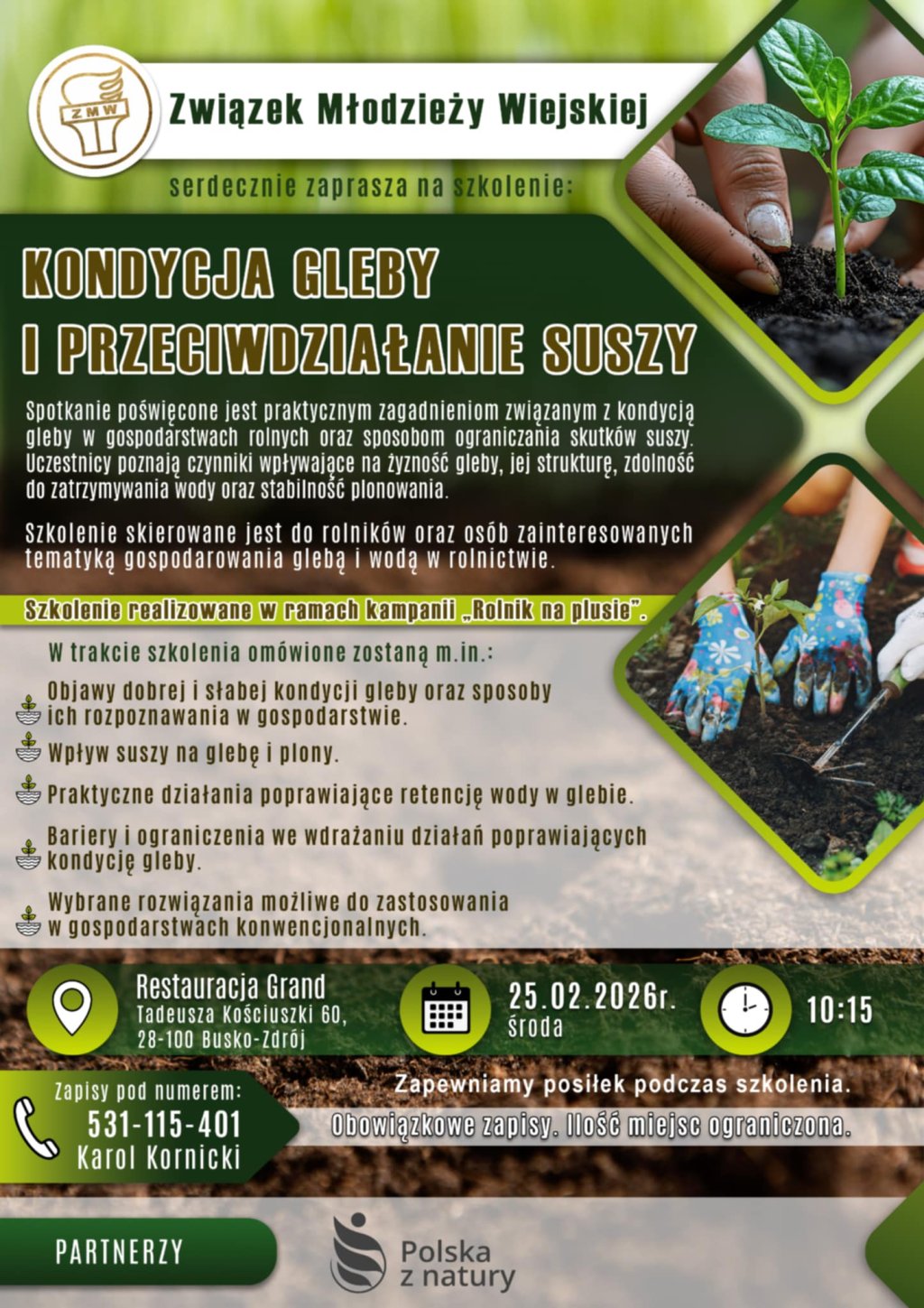 ZMW

Związek Młodzieży Wiejskiej

serdecznie zaprasza na szkolenie:

KONDYCJA GLEBY I PRZECIWDZIAŁANIE SUSZY

Spotkanie poświęcone jest praktycznym zagadnieniom związanym z kondycją gleby w gospodarstwach rolnych oraz sposobom ograniczania skutków suszy. Uczestnicy poznają czynniki wpływające na żyzność gleby, jej strukturę, zdolność do zatrzymywania wody oraz stabilność plonowania.

Szkolenie skierowane jest do rolników oraz osób zainteresowanych tematyką gospodarowania glebą i wodą w rolnictwie.

Szkolenie realizowane w ramach kampanii „Rolnik na plusie".

W trakcie szkolenia omówione zostaną m.in.:

Objawy dobrej i słabej kondycji gleby oraz sposoby ich rozpoznawania w gospodarstwie.

Wpływ suszy na glebę i plony.

Praktyczne działania poprawiające retencję wody w glebie.

Bariery i ograniczenia we wdrażaniu działań poprawiających kondycję gleby.

Wybrane rozwiązania możliwe do zastosowania w gospodarstwach konwencjonalnych.

Restauracja Grand
Tadeusza Kościuszki 60,
28-100 Busko-Zdrój

25.02.2026r.
środa

10:15

Zapisy pod numerem:
531-115-401
Karol Kornicki

Zapewniamy posiłek podczas szkolenia.

Obowiązkowe zapisy. Ilość miejsc ograniczona.

PARTNERZY

Polska z natury